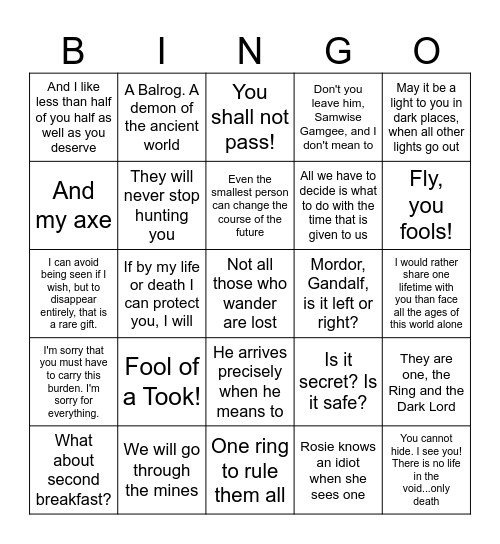 | B | I | N | G | O |
|---|---|---|---|---|
| And I like less than half of you half as well as you deserve | A Balrog. A demon of the ancient world | You shall not pass! | Don't you leave him, Samwise Gamgee, and I don't mean to | May it be a light to you in dark places, when all other lights go out |
| And my axe | They will never stop hunting you | Even the smallest person can change the course of the future | All we have to decide is what to do with the time that is given to us | Fly, you fools! |
| I can avoid being seen if I wish, but to disappear entirely, that is a rare gift. | If by my life or death I can protect you, I will | Not all those who wander are lost | Mordor, Gandalf, is it left or right? | I would rather share one lifetime with you than face all the ages of this world alone |
| I'm sorry that you must have to carry this burden. I'm sorry for everything. | Fool of a Took! | He arrives precisely when he means to | Is it secret? Is it safe? | They are one, the Ring and the Dark Lord |
| What about second breakfast? | We will go through the mines | One ring to rule them all | Rosie knows an idiot when she sees one | You cannot hide. I see you! There is no life in the void...only death |